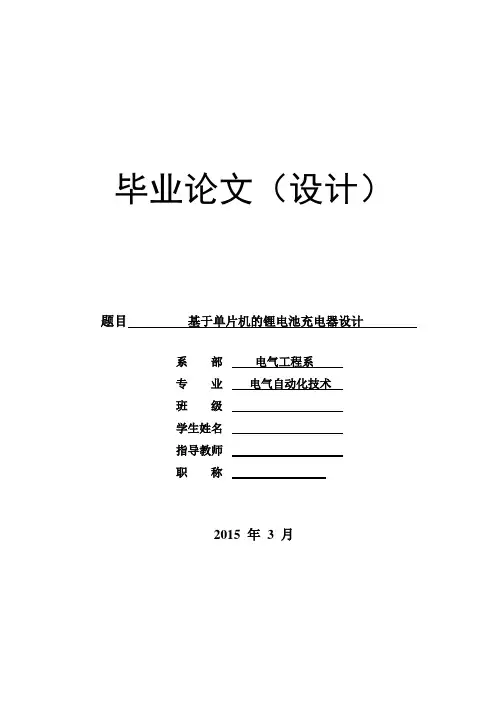 毕业论文（设计）

题目 基于单片机的锂电池充电器设计

系　部 电气工程系
专　业 电气自动化技术
班　级
学生姓名
指导教师
职　称

2015 年 3 月